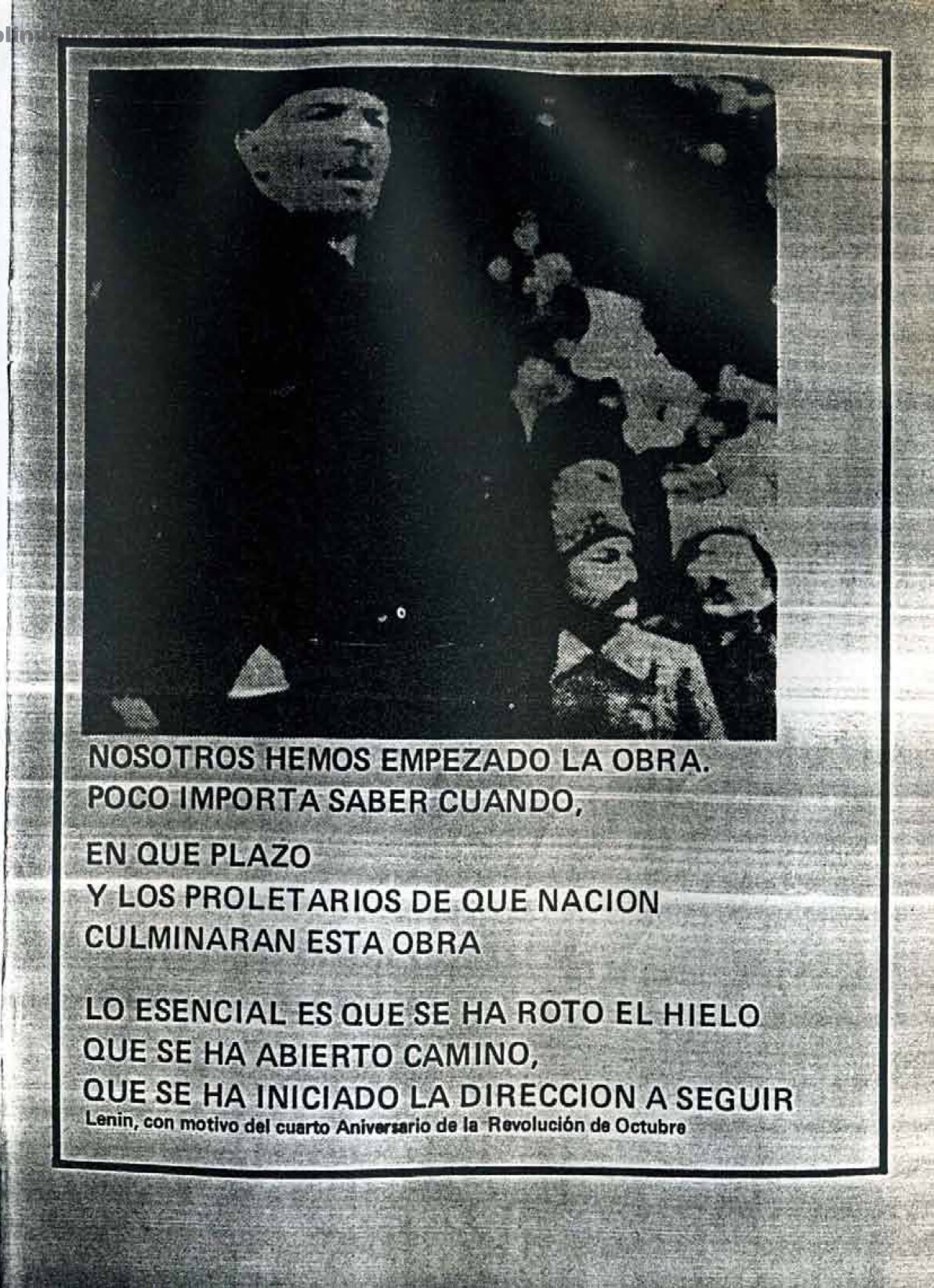 NOSOTROS HEMOS EMPEZADO LA OBRA.
POCO IMPORTA SABER CUANDO,

EN QUE PLAZO
Y LOS PROLETARIOS DE QUE NACION
CULMINARAN ESTA OBRA

LO ESENCIAL ES QUE SE HA ROTO EL HIELO
QUE SE HA ABIERTO CAMINO,
QUE SE HA INICIADO LA DIRECCION A SEGUIR
Lenin, con motivo del cuarto Aniversario de la Revolución de Octubre